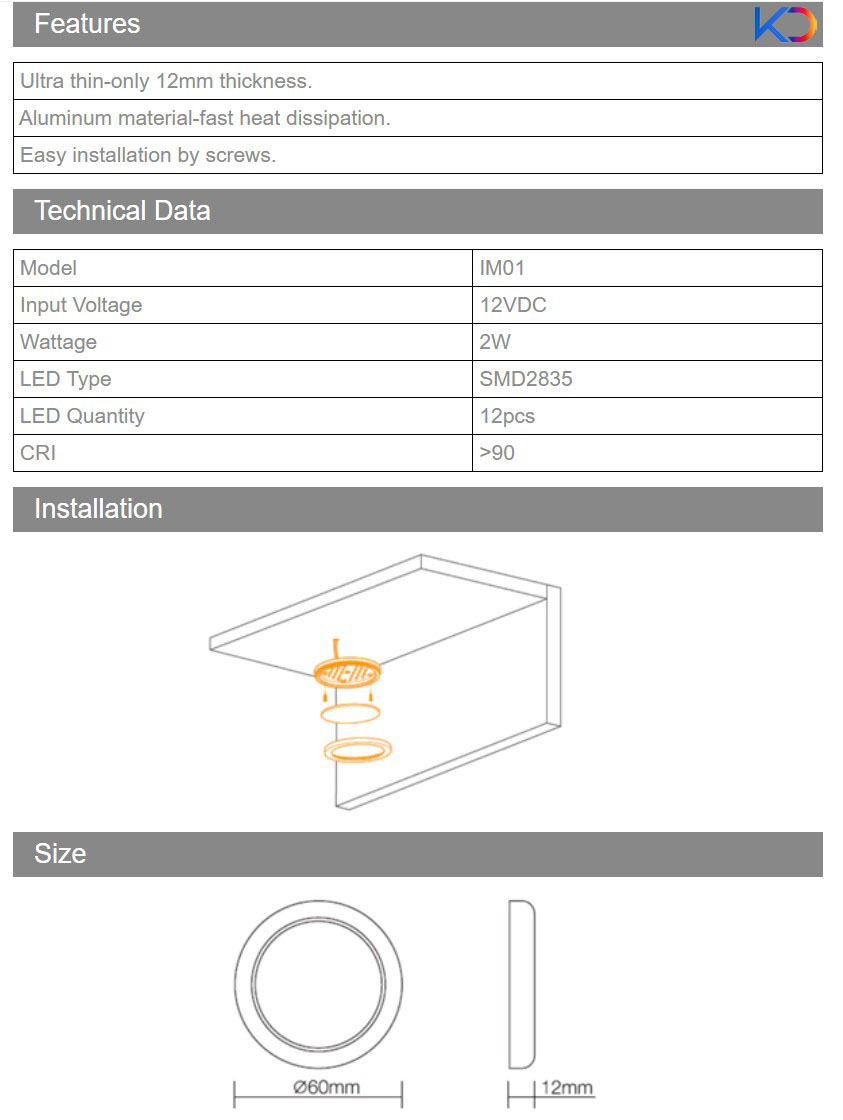 Features

KD

| Ultra thin-only 12mm thickness. |
|---|
| Aluminum material-fast heat dissipation. |
| Easy installation by screws. |

Technical Data

| Model | IM01 |
|---|---|
| Input Voltage | 12VDC |
| Wattage | 2W |
| LED Type | SMD2835 |
| LED Quantity | 12pcs |
| CRI | >90 |

Installation

Size

Ø60mm

12mm